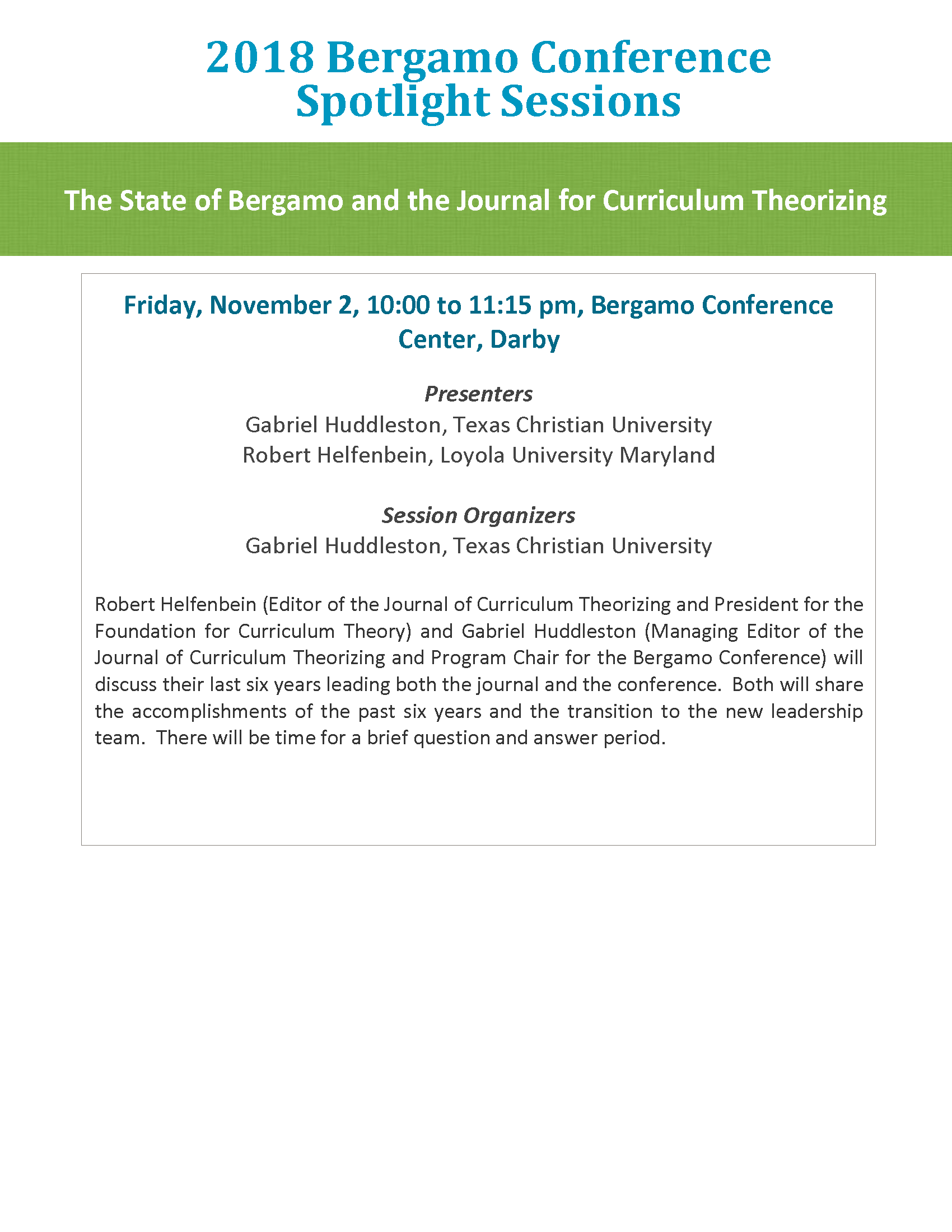 2018 Bergamo Conference Spotlight Sessions

The State of Bergamo and the Journal for Curriculum Theorizing

Friday, November 2, 10:00 to 11:15 pm, Bergamo Conference Center, Darby

Presenters
Gabriel Huddleston, Texas Christian University
Robert Helfenbein, Loyola University Maryland

Session Organizers
Gabriel Huddleston, Texas Christian University

Robert Helfenbein (Editor of the Journal of Curriculum Theorizing and President for the Foundation for Curriculum Theory) and Gabriel Huddleston (Managing Editor of the Journal of Curriculum Theorizing and Program Chair for the Bergamo Conference) will discuss their last six years leading both the journal and the conference. Both will share the accomplishments of the past six years and the transition to the new leadership team. There will be time for a brief question and answer period.